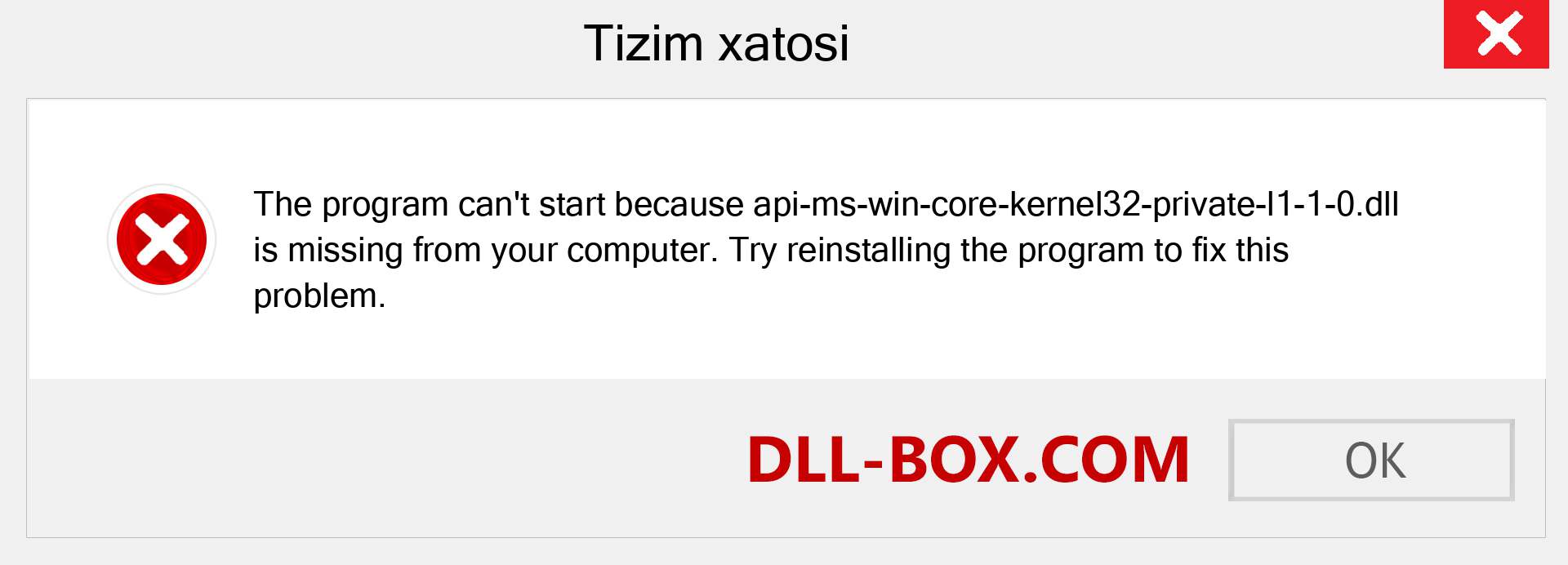 Tizim xatosi

The program can't start because api-ms-win-core-kernel32-private-l1-1-0.dll is missing from your computer. Try reinstalling the program to fix this problem.

DLL-BOX.COM

OK